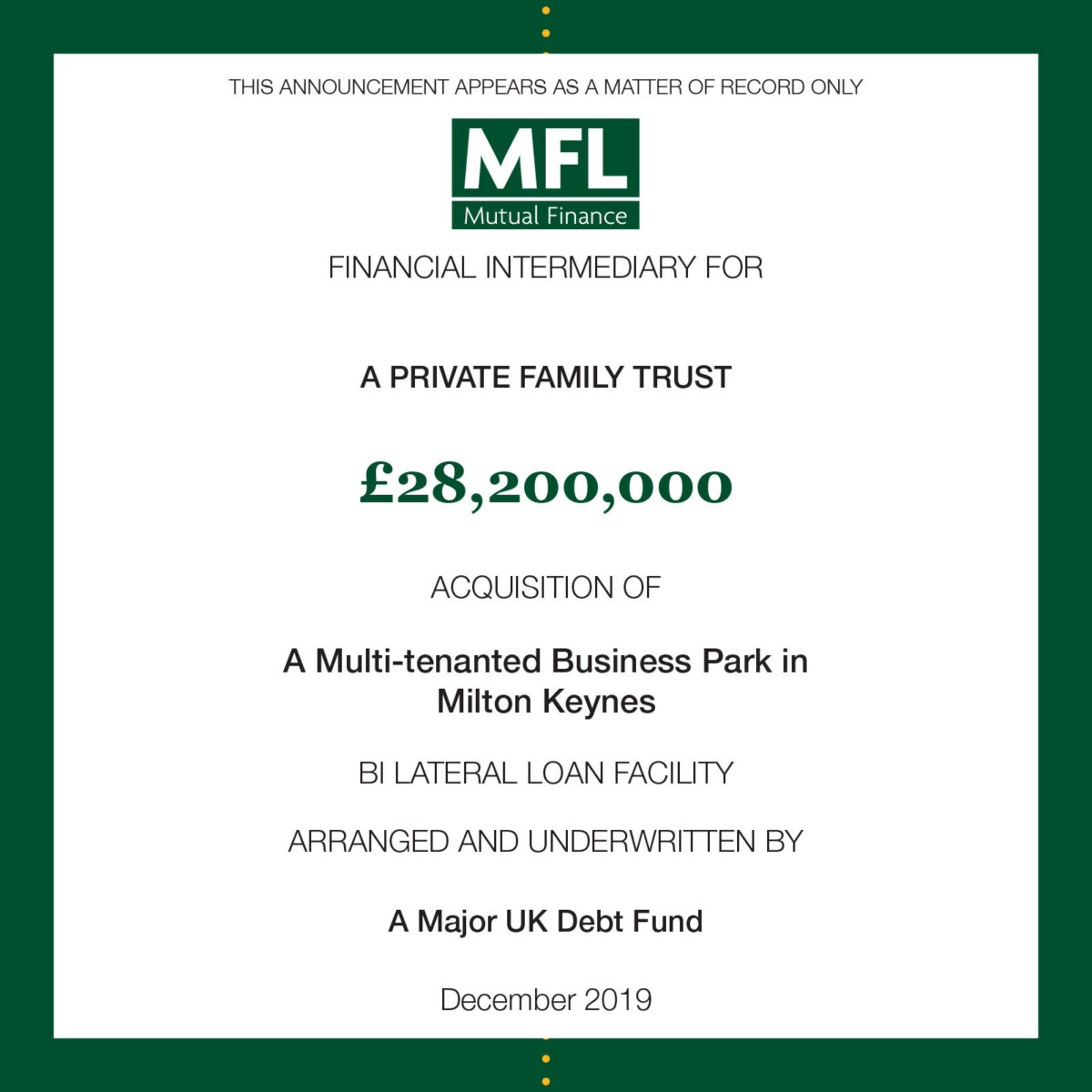 THIS ANNOUNCEMENT APPEARS AS A MATTER OF RECORD ONLY

MFL
Mutual Finance

FINANCIAL INTERMEDIARY FOR

A PRIVATE FAMILY TRUST

£28,200,000

ACQUISITION OF

A Multi-tenanted Business Park in Milton Keynes

BI LATERAL LOAN FACILITY

ARRANGED AND UNDERWRITTEN BY

A Major UK Debt Fund

December 2019